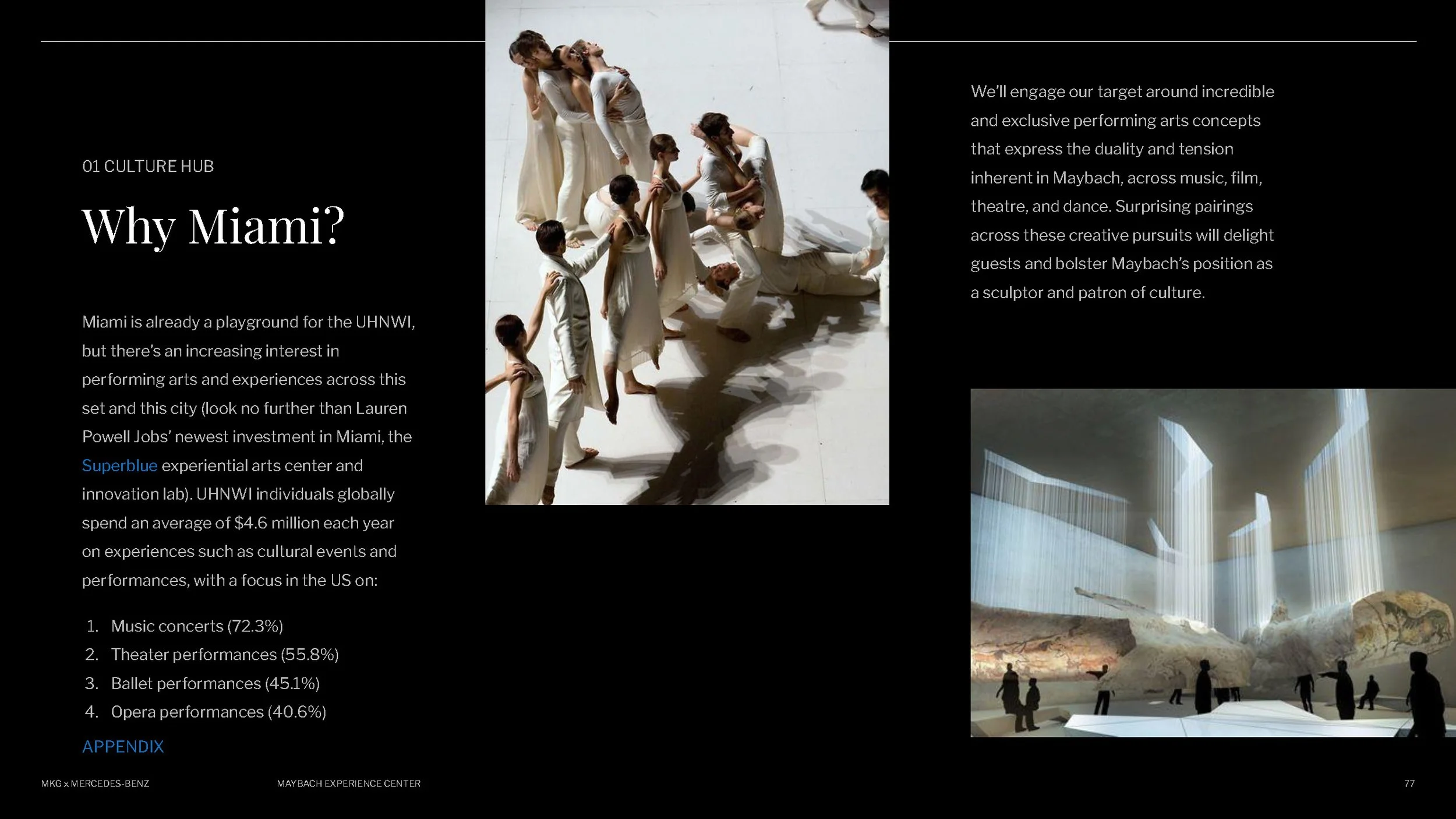 01 CULTURE HUB

Why Miami?

Miami is already a playground for the UHNWI, but there's an increasing interest in performing arts and experiences across this set and this city (look no further than Lauren Powell Jobs' newest investment in Miami, the Superblue experiential arts center and innovation lab). UHNWI individuals globally spend an average of $4.6 million each year on experiences such as cultural events and performances, with a focus in the US on:

1. Music concerts (72.3%)
2. Theater performances (55.8%)
3. Ballet performances (45.1%)
4. Opera performances (40.6%)

APPENDIX

We'll engage our target around incredible and exclusive performing arts concepts that express the duality and tension inherent in Maybach, across music, film, theatre, and dance. Surprising pairings across these creative pursuits will delight guests and bolster Maybach's position as a sculptor and patron of culture.

MKG x MERCEDES-BENZ

MAYBACH EXPERIENCE CENTER

77